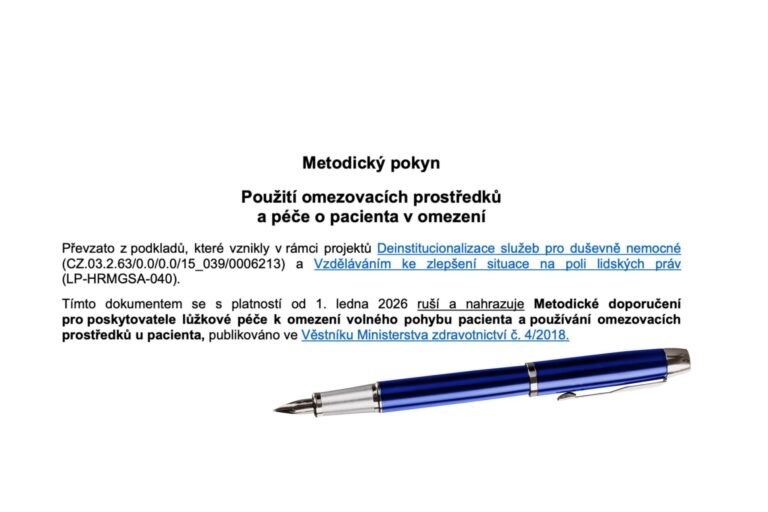 Metodický pokyn

Použití omezovacích prostředků
a péče o pacienta v omezení

Převzato z podkladů, které vznikly v rámci projektů Deinstitucionalizace služeb pro duševně nemocné (CZ.03.2.63/0.0/0.0/15_039/0006213) a Vzděláváním ke zlepšení situace na poli lidských práv (LP-HRMGSA-040).

Tímto dokumentem se s platností od 1. ledna 2026 ruší a nahrazuje Metodické doporučení pro poskytovatele lůžkové péče k omezení volného pohybu pacienta a používání omezovacích prostředků u pacienta, publikováno ve Věstníku Ministerstva zdravotnictví č. 4/2018.